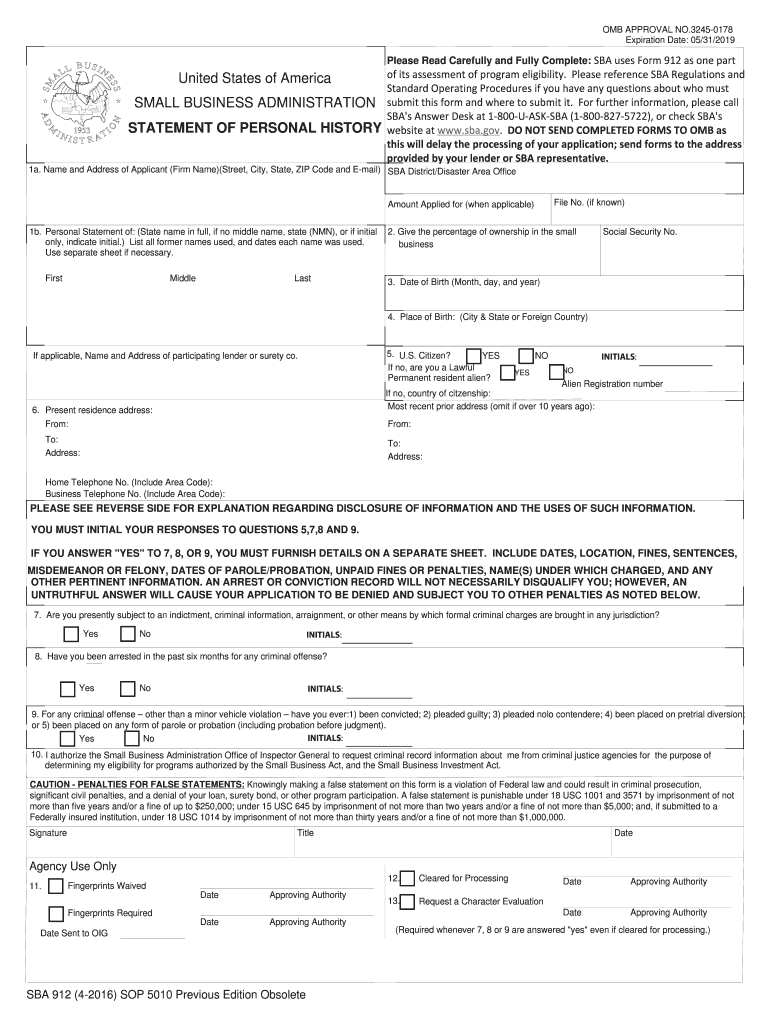 OMB APPROVAL NO.3245-0178
Expiration Date: 05/31/2019

SMALL BUSINESS ADMINISTRATION 1953

United States of America

SMALL BUSINESS ADMINISTRATION

STATEMENT OF PERSONAL HISTORY

Please Read Carefully and Fully Complete: SBA uses Form 912 as one part of its assessment of program eligibility. Please reference SBA Regulations and Standard Operating Procedures if you have any questions about who must submit this form and where to submit it. For further information, please call SBA's Answer Desk at 1-800-U-ASK-SBA (1-800-827-5722), or check SBA's website at www.sba.gov. DO NOT SEND COMPLETED FORMS TO OMB as this will delay the processing of your application; send forms to the address provided by your lender or SBA representative.

1a. Name and Address of Applicant (Firm Name)(Street, City, State, ZIP Code and E-mail)

SBA District/Disaster Area Office

Amount Applied for (when applicable)

File No. (if known)

1b. Personal Statement of: (State name in full, if no middle name, state (NMN), or if initial only, indicate initial.) List all former names used, and dates each name was used. Use separate sheet if necessary.

First Middle Last

2. Give the percentage of ownership in the small business

Social Security No.

3. Date of Birth (Month, day, and year)

4. Place of Birth: (City & State or Foreign Country)

If applicable, Name and Address of participating lender or surety co.

5. U.S. Citizen? YES NO INITIALS:
If no, are you a Lawful Permanent resident alien? YES NO
Alien Registration number
If no, country of citzenship:

6. Present residence address:
From:
To:
Address:

Most recent prior address (omit if over 10 years ago):
From:
To:
Address:

Home Telephone No. (Include Area Code):
Business Telephone No. (Include Area Code):

PLEASE SEE REVERSE SIDE FOR EXPLANATION REGARDING DISCLOSURE OF INFORMATION AND THE USES OF SUCH INFORMATION.

YOU MUST INITIAL YOUR RESPONSES TO QUESTIONS 5,7,8 AND 9.

IF YOU ANSWER "YES" TO 7, 8, OR 9, YOU MUST FURNISH DETAILS ON A SEPARATE SHEET. INCLUDE DATES, LOCATION, FINES, SENTENCES, MISDEMEANOR OR FELONY, DATES OF PAROLE/PROBATION, UNPAID FINES OR PENALTIES, NAME(S) UNDER WHICH CHARGED, AND ANY OTHER PERTINENT INFORMATION. AN ARREST OR CONVICTION RECORD WILL NOT NECESSARILY DISQUALIFY YOU; HOWEVER, AN UNTRUTHFUL ANSWER WILL CAUSE YOUR APPLICATION TO BE DENIED AND SUBJECT YOU TO OTHER PENALTIES AS NOTED BELOW.

7. Are you presently subject to an indictment, criminal information, arraignment, or other means by which formal criminal charges are brought in any jurisdiction?

Yes No INITIALS:

8. Have you been arrested in the past six months for any criminal offense?

Yes No INITIALS:

9. For any criminal offense – other than a minor vehicle violation – have you ever:1) been convicted; 2) pleaded guilty; 3) pleaded nolo contendere; 4) been placed on pretrial diversion; or 5) been placed on any form of parole or probation (including probation before judgment).

Yes No INITIALS:

10. I authorize the Small Business Administration Office of Inspector General to request criminal record information about me from criminal justice agencies for the purpose of determining my eligibility for programs authorized by the Small Business Act, and the Small Business Investment Act.

CAUTION - PENALTIES FOR FALSE STATEMENTS: Knowingly making a false statement on this form is a violation of Federal law and could result in criminal prosecution, significant civil penalties, and a denial of your loan, surety bond, or other program participation. A false statement is punishable under 18 USC 1001 and 3571 by imprisonment of not more than five years and/or a fine of up to $250,000; under 15 USC 645 by imprisonment of not more than two years and/or a fine of not more than $5,000; and, if submitted to a Federally insured institution, under 18 USC 1014 by imprisonment of not more than thirty years and/or a fine of not more than $1,000,000.

Signature Title Date

Agency Use Only

11. Fingerprints Waived Date Approving Authority

Fingerprints Required Date Approving Authority

Date Sent to OIG

12. Cleared for Processing Date Approving Authority

13. Request a Character Evaluation Date Approving Authority

(Required whenever 7, 8 or 9 are answered "yes" even if cleared for processing.)

SBA 912 (4-2016) SOP 5010 Previous Edition Obsolete